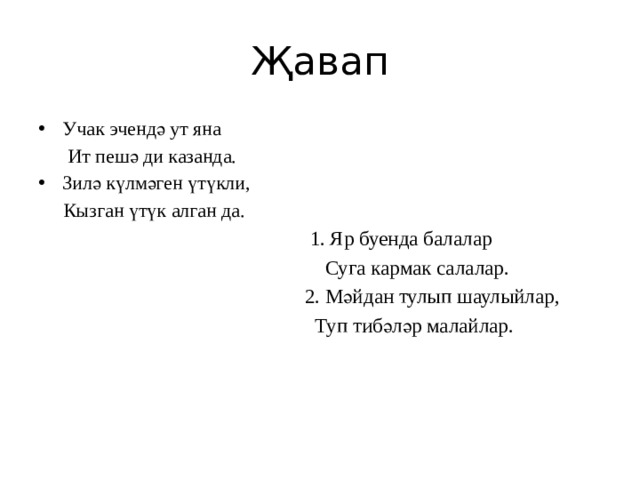 Җавап

• Учак эчендә ут яна
Ит пешә ди казанда.
• Зилә күлмәген үтүкли,
Кызган үтүк алган да.

1. Яр буенда балалар
Суга кармак салалар.
2. Мәйдан тулып шаулыйлар,
Туп тибәләр малайлар.